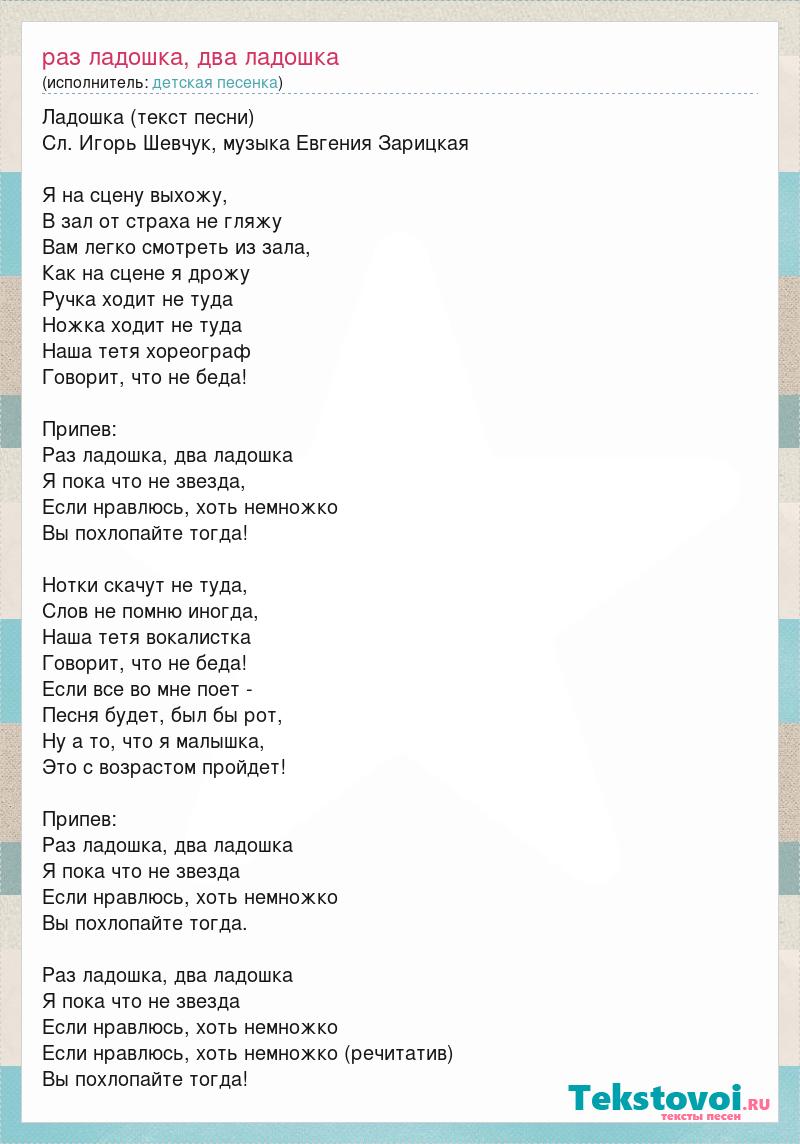 раз ладошка, два ладошка
(исполнитель: детская песенка)

Ладошка (текст песни)
Сл. Игорь Шевчук, музыка Евгения Зарицкая

Я на сцену выхожу,
В зал от страха не гляжу
Вам легко смотреть из зала,
Как на сцене я дрожу
Ручка ходит не туда
Ножка ходит не туда
Наша тетя хореограф
Говорит, что не беда!

Припев:
Раз ладошка, два ладошка
Я пока что не звезда,
Если нравлюсь, хоть немножко
Вы похлопайте тогда!

Нотки скачут не туда,
Слов не помню иногда,
Наша тетя вокалистка
Говорит, что не беда!
Если все во мне поет -
Песня будет, был бы рот,
Ну а то, что я малышка,
Это с возрастом пройдет!

Припев:
Раз ладошка, два ладошка
Я пока что не звезда
Если нравлюсь, хоть немножко
Вы похлопайте тогда.

Раз ладошка, два ладошка
Я пока что не звезда
Если нравлюсь, хоть немножко
Если нравлюсь, хоть немножко (речитатив)
Вы похлопайте тогда!

Tekstovoi.ru
тексты песен